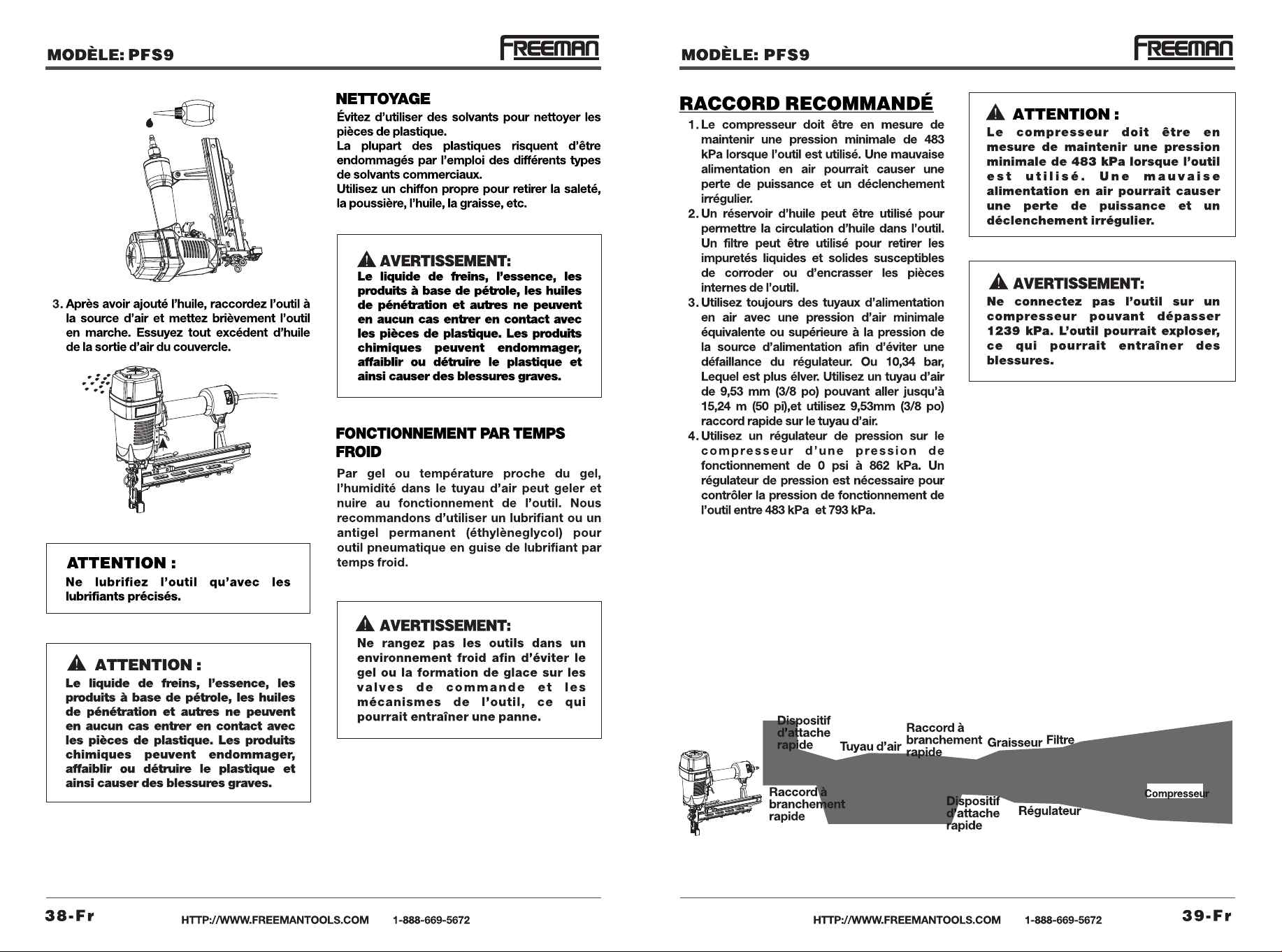 MODÈLE: PFS9

FREEMAN

3. Après avoir ajouté l'huile, raccordez l'outil à la source d'air et mettez brièvement l'outil en marche. Essuyez tout excédent d'huile de la sortie d'air du couvercle.

ATTENTION :
Ne lubrifiez l'outil qu'avec les lubrifiants précisés.

ATTENTION :
Le liquide de freins, l'essence, les produits à base de pétrole, les huiles de pénétration et autres ne peuvent en aucun cas entrer en contact avec les pièces de plastique. Les produits chimiques peuvent endommager, affaiblir ou détruire le plastique et ainsi causer des blessures graves.

NETTOYAGE

Évitez d'utiliser des solvants pour nettoyer les pièces de plastique.

La plupart des plastiques risquent d'être endommagés par l'emploi des différents types de solvants commerciaux.

Utilisez un chiffon propre pour retirer la saleté, la poussière, l'huile, la graisse, etc.

AVERTISSEMENT:
Le liquide de freins, l'essence, les produits à base de pétrole, les huiles de pénétration et autres ne peuvent en aucun cas entrer en contact avec les pièces de plastique. Les produits chimiques peuvent endommager, affaiblir ou détruire le plastique et ainsi causer des blessures graves.

FONCTIONNEMENT PAR TEMPS FROID

Par gel ou température proche du gel, l'humidité dans le tuyau d'air peut geler et nuire au fonctionnement de l'outil. Nous recommandons d'utiliser un lubrifiant ou un antigel permanent (éthylèneglycol) pour outil pneumatique en guise de lubrifiant par temps froid.

AVERTISSEMENT:
Ne rangez pas les outils dans un environnement froid afin d'éviter le gel ou la formation de glace sur les valves de commande et les mécanismes de l'outil, ce qui pourrait entraîner une panne.

38-Fr HTTP://WWW.FREEMANTOOLS.COM 1-888-669-5672

MODÈLE: PFS9

FREEMAN

RACCORD RECOMMANDÉ

1. Le compresseur doit être en mesure de maintenir une pression minimale de 483 kPa lorsque l'outil est utilisé. Une mauvaise alimentation en air pourrait causer une perte de puissance et un déclenchement irrégulier.
2. Un réservoir d'huile peut être utilisé pour permettre la circulation d'huile dans l'outil. Un filtre peut être utilisé pour retirer les impuretés liquides et solides susceptibles de corroder ou d'encrasser les pièces internes de l'outil.
3. Utilisez toujours des tuyaux d'alimentation en air avec une pression d'air minimale équivalente ou supérieure à la pression de la source d'alimentation afin d'éviter une défaillance du régulateur. Ou 10,34 bar, Lequel est plus élver. Utilisez un tuyau d'air de 9,53 mm (3/8 po) pouvant aller jusqu'à 15,24 m (50 pi),et utilisez 9,53mm (3/8 po) raccord rapide sur le tuyau d'air.
4. Utilisez un régulateur de pression sur le compresseur d'une pression de fonctionnement de 0 psi à 862 kPa. Un régulateur de pression est nécessaire pour contrôler la pression de fonctionnement de l'outil entre 483 kPa et 793 kPa.

ATTENTION :
Le compresseur doit être en mesure de maintenir une pression minimale de 483 kPa lorsque l'outil est utilisé. Une mauvaise alimentation en air pourrait causer une perte de puissance et un déclenchement irrégulier.

AVERTISSEMENT:
Ne connectez pas l'outil sur un compresseur pouvant dépasser 1239 kPa. L'outil pourrait exploser, ce qui pourrait entraîner des blessures.

Dispositif d'attache rapide
Tuyau d'air
Raccord à branchement rapide
Graisseur
Filtre
Raccord à branchement rapide
Dispositif d'attache rapide
Régulateur
Compresseur

HTTP://WWW.FREEMANTOOLS.COM 1-888-669-5672 39-Fr